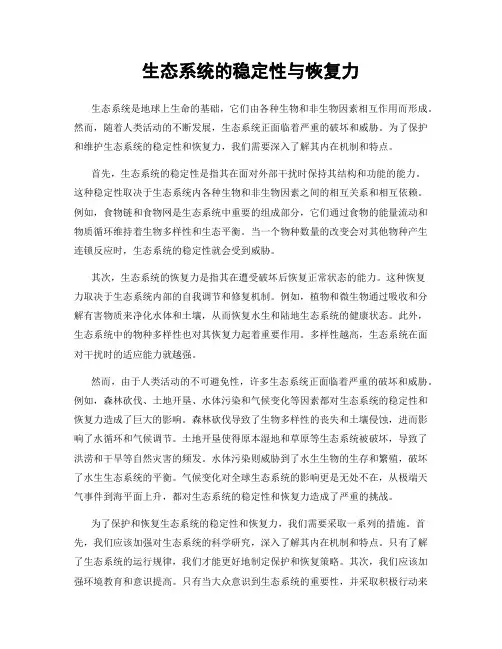 生态系统的稳定性与恢复力

生态系统是地球上生命的基础，它们由各种生物和非生物因素相互作用而形成。然而，随着人类活动的不断发展，生态系统正面临着严重的破坏和威胁。为了保护和维护生态系统的稳定性和恢复力，我们需要深入了解其内在机制和特点。

首先，生态系统的稳定性是指其在面对外部干扰时保持其结构和功能的能力。这种稳定性取决于生态系统内各种生物和非生物因素之间的相互关系和相互依赖。例如，食物链和食物网是生态系统中重要的组成部分，它们通过食物的能量流动和物质循环维持着生物多样性和生态平衡。当一个物种数量的改变会对其他物种产生连锁反应时，生态系统的稳定性就会受到威胁。

其次，生态系统的恢复力是指其在遭受破坏后恢复正常状态的能力。这种恢复力取决于生态系统内部的自我调节和修复机制。例如，植物和微生物通过吸收和分解有害物质来净化水体和土壤，从而恢复水生和陆地生态系统的健康状态。此外，生态系统中的物种多样性也对其恢复力起着重要作用。多样性越高，生态系统在面对干扰时的适应能力就越强。

然而，由于人类活动的不可避免性，许多生态系统正面临着严重的破坏和威胁。例如，森林砍伐、土地开垦、水体污染和气候变化等因素都对生态系统的稳定性和恢复力造成了巨大的影响。森林砍伐导致了生物多样性的丧失和土壤侵蚀，进而影响了水循环和气候调节。土地开垦使得原本湿地和草原等生态系统被破坏，导致了洪涝和干旱等自然灾害的频发。水体污染则威胁到了水生生物的生存和繁殖，破坏了水生生态系统的平衡。气候变化对全球生态系统的影响更是无处不在，从极端天气事件到海平面上升，都对生态系统的稳定性和恢复力造成了严重的挑战。

为了保护和恢复生态系统的稳定性和恢复力，我们需要采取一系列的措施。首先，我们应该加强对生态系统的科学研究，深入了解其内在机制和特点。只有了解了生态系统的运行规律，我们才能更好地制定保护和恢复策略。其次，我们应该加强环境教育和意识提高。只有当大众意识到生态系统的重要性，并采取积极行动来